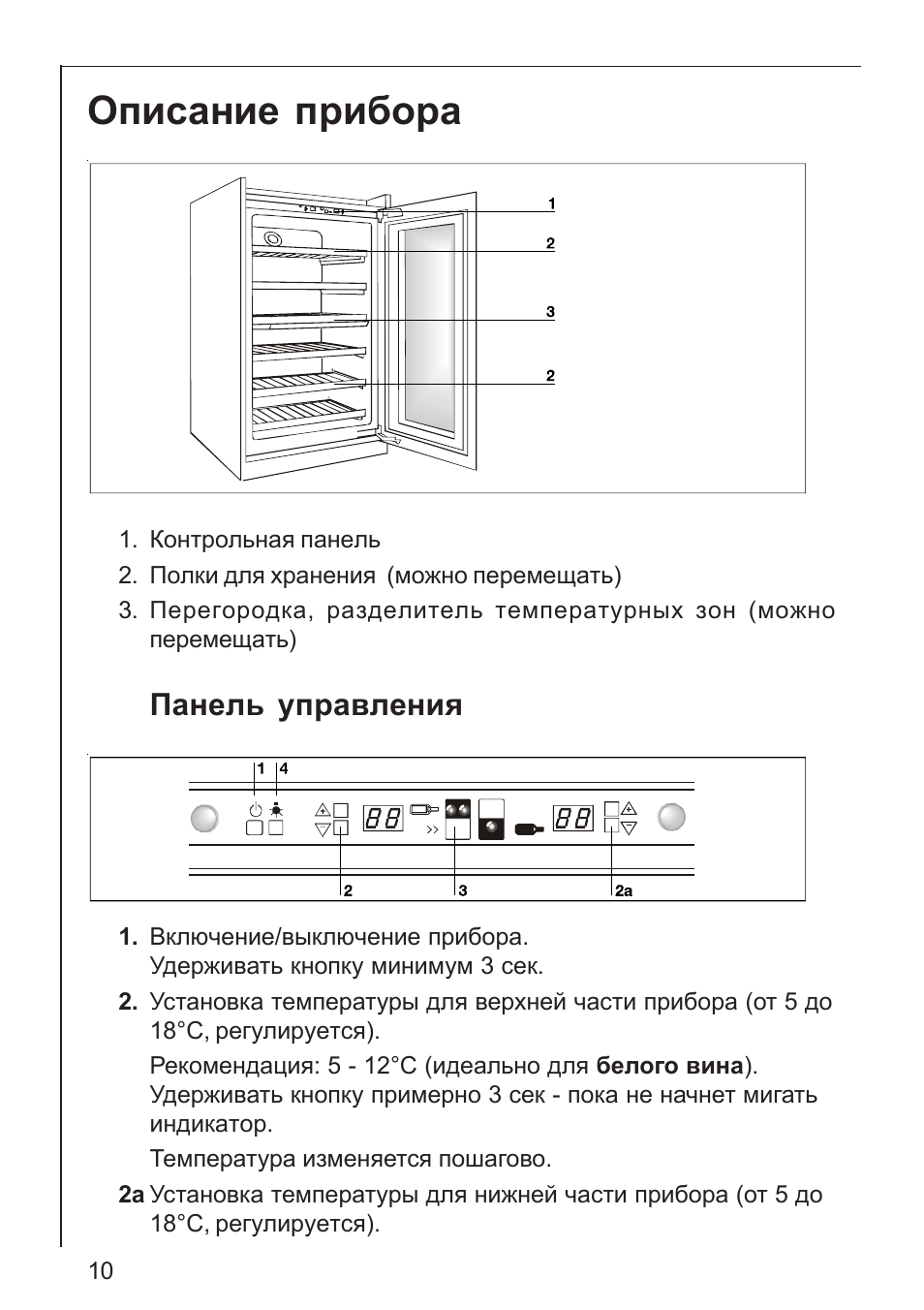 Описание прибора

1
2
3
2

1. Контрольная панель
2. Полки для хранения (можно перемещать)
3. Перегородка, разделитель температурных зон (можно перемещать)

Панель управления

1 4
88
88
2 3 2a

1. Включение/выключение прибора. Удерживать кнопку минимум 3 сек.
2. Установка температуры для верхней части прибора (от 5 до 18°C, регулируется).
Рекомендация: 5 - 12°C (идеально для белого вина). Удерживать кнопку примерно 3 сек - пока не начнет мигать индикатор.
Температура изменяется пошагово.
2a Установка температуры для нижней части прибора (от 5 до 18°C, регулируется).

10